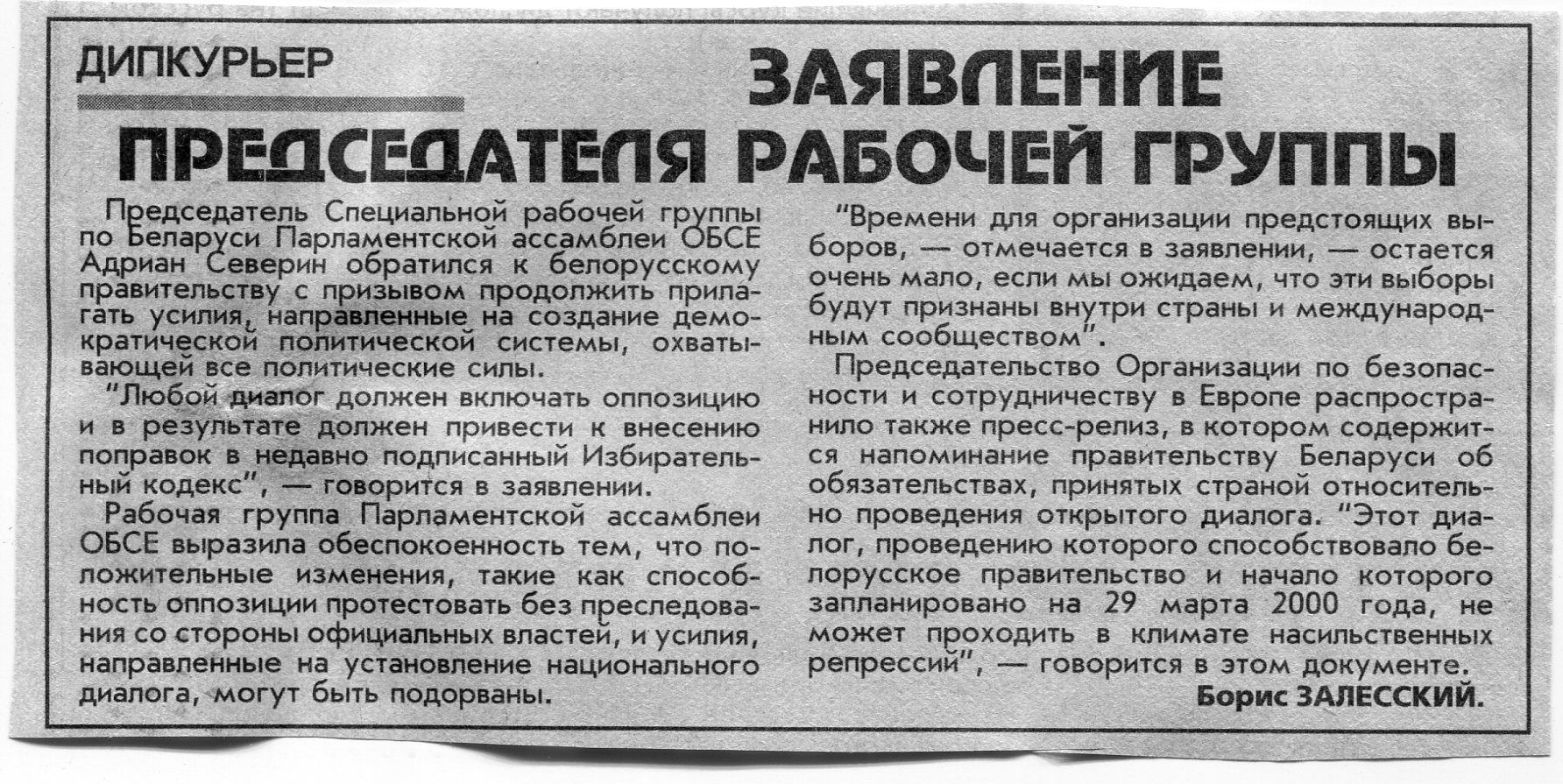 ДИПКУРЬЕР

ЗАЯВЛЕНИЕ ПРЕДСЕДАТЕЛЯ РАБОЧЕЙ ГРУППЫ

Председатель Специальной рабочей группы по Беларуси Парламентской ассамблеи ОБСЕ Адриан Северин обратился к белорусскому правительству с призывом продолжить прилагать усилия, направленные на создание демократической политической системы, охватывающей все политические силы.

"Любой диалог должен включать оппозицию и в результате должен привести к внесению поправок в недавно подписанный Избирательный кодекс", — говорится в заявлении.

Рабочая группа Парламентской ассамблеи ОБСЕ выразила обеспокоенность тем, что положительные изменения, такие как способность оппозиции протестовать без преследования со стороны официальных властей, и усилия, направленные на установление национального диалога, могут быть подорваны.

"Времени для организации предстоящих выборов, — отмечается в заявлении, — остается очень мало, если мы ожидаем, что эти выборы будут признаны внутри страны и международным сообществом".

Председательство Организации по безопасности и сотрудничеству в Европе распространило также пресс-релиз, в котором содержится напоминание правительству Беларуси об обязательствах, принятых страной относительно проведения открытого диалога. "Этот диалог, проведению которого способствовало белорусское правительство и начало которого запланировано на 29 марта 2000 года, не может проходить в климате насильственных репрессий", — говорится в этом документе.

Борис ЗАЛЕССКИЙ.